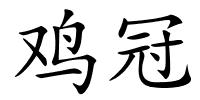 鸡冠